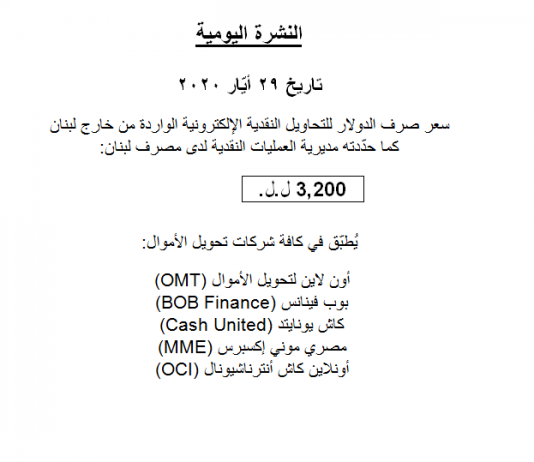 النشرة اليومية

تاريخ ٢٩ أيّار ٢٠٢٠

سعر صرف الدولار للتحاويل النقدية الإلكترونية الواردة من خارج لبنان كما حدّدته مديرية العمليات النقدية لدى مصرف لبنان:

3,200 ل.ل.

يُطبّق في كافة شركات تحويل الأموال:

أون لاين لتحويل الأموال (OMT)
بوب فينانس (BOB Finance)
كاش يونايتد (Cash United)
مصري موني إكسبرس (MME)
أونلاين كاش أنترناشيونال (OCI)